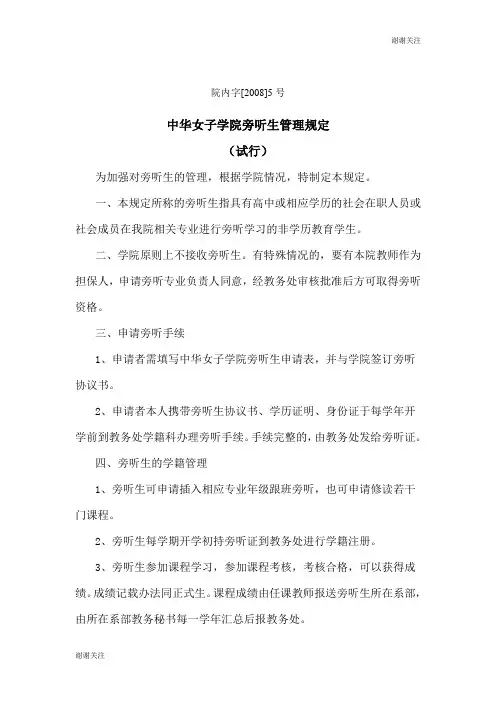 谢谢关注

院内字[2008]5 号

中华女子学院旁听生管理规定

（试行）

为加强对旁听生的管理，根据学院情况，特制定本规定。

一、本规定所称的旁听生指具有高中或相应学历的社会在职人员或社会成员在我院相关专业进行旁听学习的非学历教育学生。

二、学院原则上不接收旁听生。有特殊情况的，要有本院教师作为担保人，申请旁听专业负责人同意，经教务处审核批准后方可取得旁听资格。

三、申请旁听手续

1、申请者需填写中华女子学院旁听生申请表，并与学院签订旁听协议书。

2、申请者本人携带旁听生协议书、学历证明、身份证于每学年开学前到教务处学籍科办理旁听手续。手续完整的，由教务处发给旁听证。

四、旁听生的学籍管理

1、旁听生可申请插入相应专业年级跟班旁听，也可申请修读若干门课程。

2、旁听生每学期开学初持旁听证到教务处进行学籍注册。

3、旁听生参加课程学习，参加课程考核，考核合格，可以获得成绩。成绩记载办法同正式生。课程成绩由任课教师报送旁听生所在系部，由所在系部教务秘书每一学年汇总后报教务处。

谢谢关注